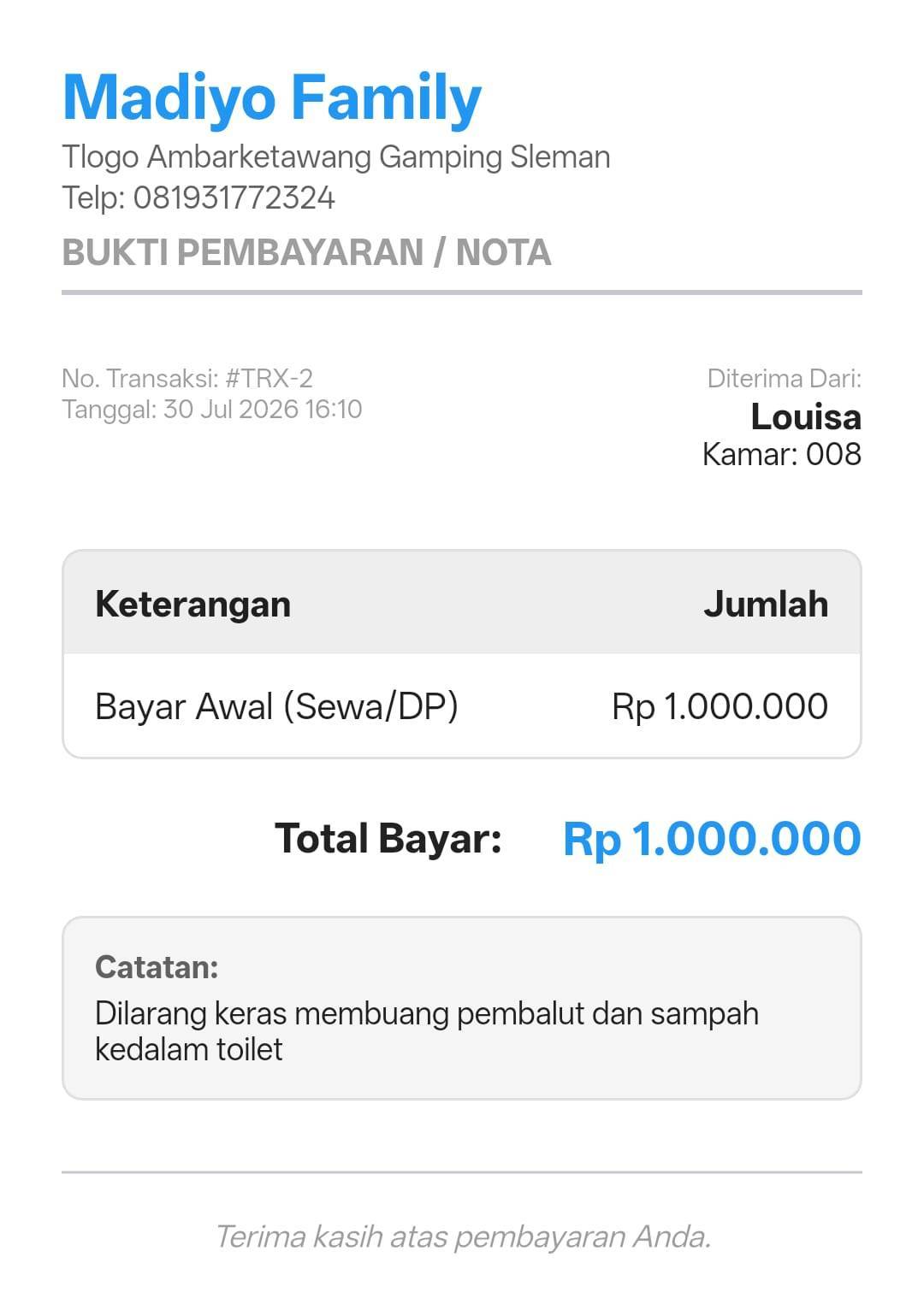 Madiyo Family
Tlogo Ambarketawang Gamping Sleman
Telp: 081931772324
BUKTI PEMBAYARAN / NOTA

No. Transaksi: #TRX-2
Tanggal: 30 Jul 2026 16:10

Diterima Dari:
Louisa
Kamar: 008

| Keterangan | Jumlah |
|---|---|
| Bayar Awal (Sewa/DP) | Rp 1.000.000 |

Total Bayar: Rp 1.000.000

Catatan:
Dilarang keras membuang pembalut dan sampah kedalam toilet

Terima kasih atas pembayaran Anda.